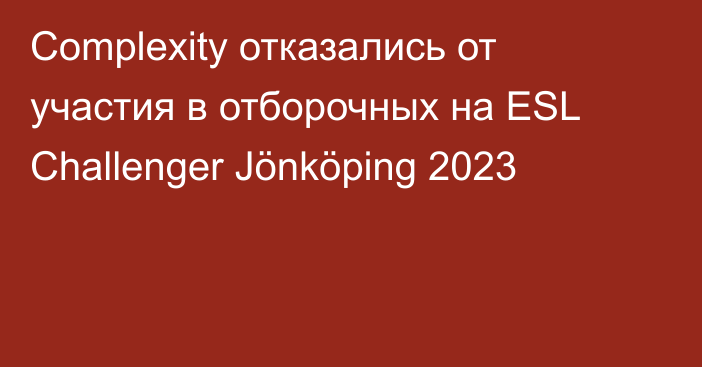 Complexity отказались от участия в отборочных на ESL Challenger Jönköping 2023